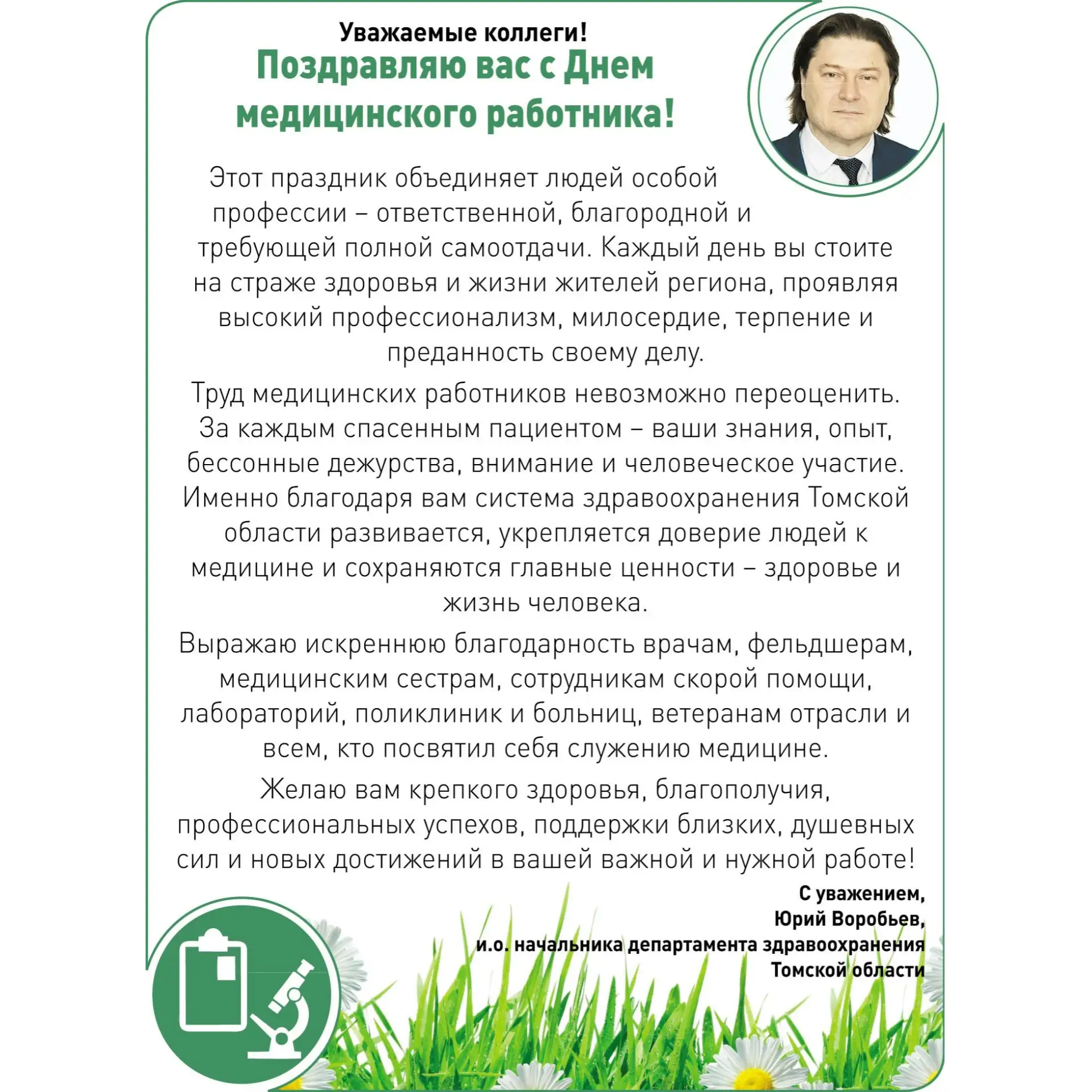 Уважаемые коллеги!
Поздравляю вас с Днем медицинского работника!

Этот праздник объединяет людей особой профессии – ответственной, благородной и требующей полной самоотдачи. Каждый день вы стоите на страже здоровья и жизни жителей региона, проявляя высокий профессионализм, милосердие, терпение и преданность своему делу.

Труд медицинских работников невозможно переоценить. За каждым спасенным пациентом – ваши знания, опыт, бессонные дежурства, внимание и человеческое участие. Именно благодаря вам система здравоохранения Томской области развивается, укрепляется доверие людей к медицине и сохраняются главные ценности – здоровье и жизнь человека.

Выражаю искреннюю благодарность врачам, фельдшерам, медицинским сестрам, сотрудникам скорой помощи, лабораторий, поликлиник и больниц, ветеранам отрасли и всем, кто посвятил себя служению медицине.

Желаю вам крепкого здоровья, благополучия, профессиональных успехов, поддержки близких, душевных сил и новых достижений в вашей важной и нужной работе!

С уважением,
Юрий Воробьев,
и.о. начальника департамента здравоохранения Томской области